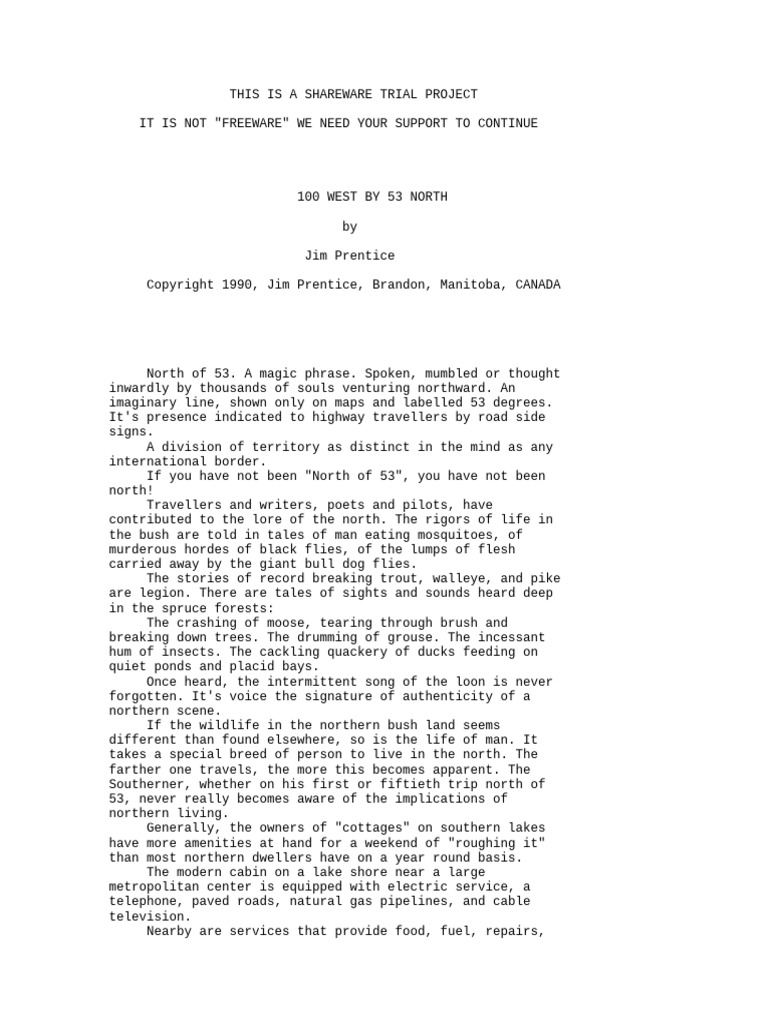 THIS IS A SHAREWARE TRIAL PROJECT

IT IS NOT "FREEWARE" WE NEED YOUR SUPPORT TO CONTINUE

100 WEST BY 53 NORTH

by

Jim Prentice

Copyright 1990, Jim Prentice, Brandon, Manitoba, CANADA

North of 53. A magic phrase. Spoken, mumbled or thought inwardly by thousands of souls venturing northward. An imaginary line, shown only on maps and labelled 53 degrees. It's presence indicated to highway travellers by road side signs.

A division of territory as distinct in the mind as any international border.

If you have not been "North of 53", you have not been north!

Travellers and writers, poets and pilots, have contributed to the lore of the north. The rigors of life in the bush are told in tales of man eating mosquitoes, of murderous hordes of black flies, of the lumps of flesh carried away by the giant bull dog flies.

The stories of record breaking trout, walleye, and pike are legion. There are tales of sights and sounds heard deep in the spruce forests:

The crashing of moose, tearing through brush and breaking down trees. The drumming of grouse. The incessant hum of insects. The cackling quackery of ducks feeding on quiet ponds and placid bays.

Once heard, the intermittent song of the loon is never forgotten. It's voice the signature of authenticity of a northern scene.

If the wildlife in the northern bush land seems different than found elsewhere, so is the life of man. It takes a special breed of person to live in the north. The farther one travels, the more this becomes apparent. The Southerner, whether on his first or fiftieth trip north of 53, never really becomes aware of the implications of northern living.

Generally, the owners of "cottages" on southern lakes have more amenities at hand for a weekend of "roughing it" than most northern dwellers have on a year round basis.

The modern cabin on a lake shore near a large metropolitan center is equipped with electric service, a telephone, paved roads, natural gas pipelines, and cable television.

Nearby are services that provide food, fuel, repairs,